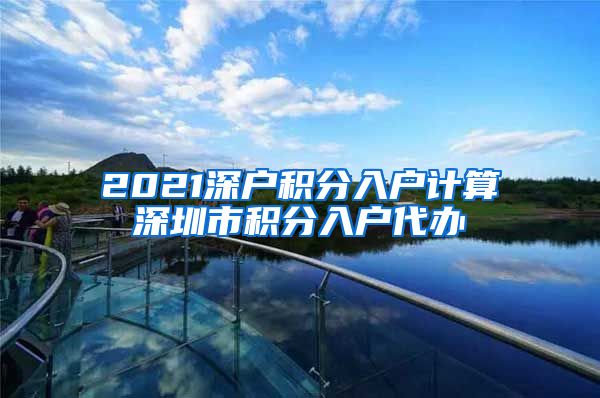 2021深户积分入户计算
深圳市积分入户代办